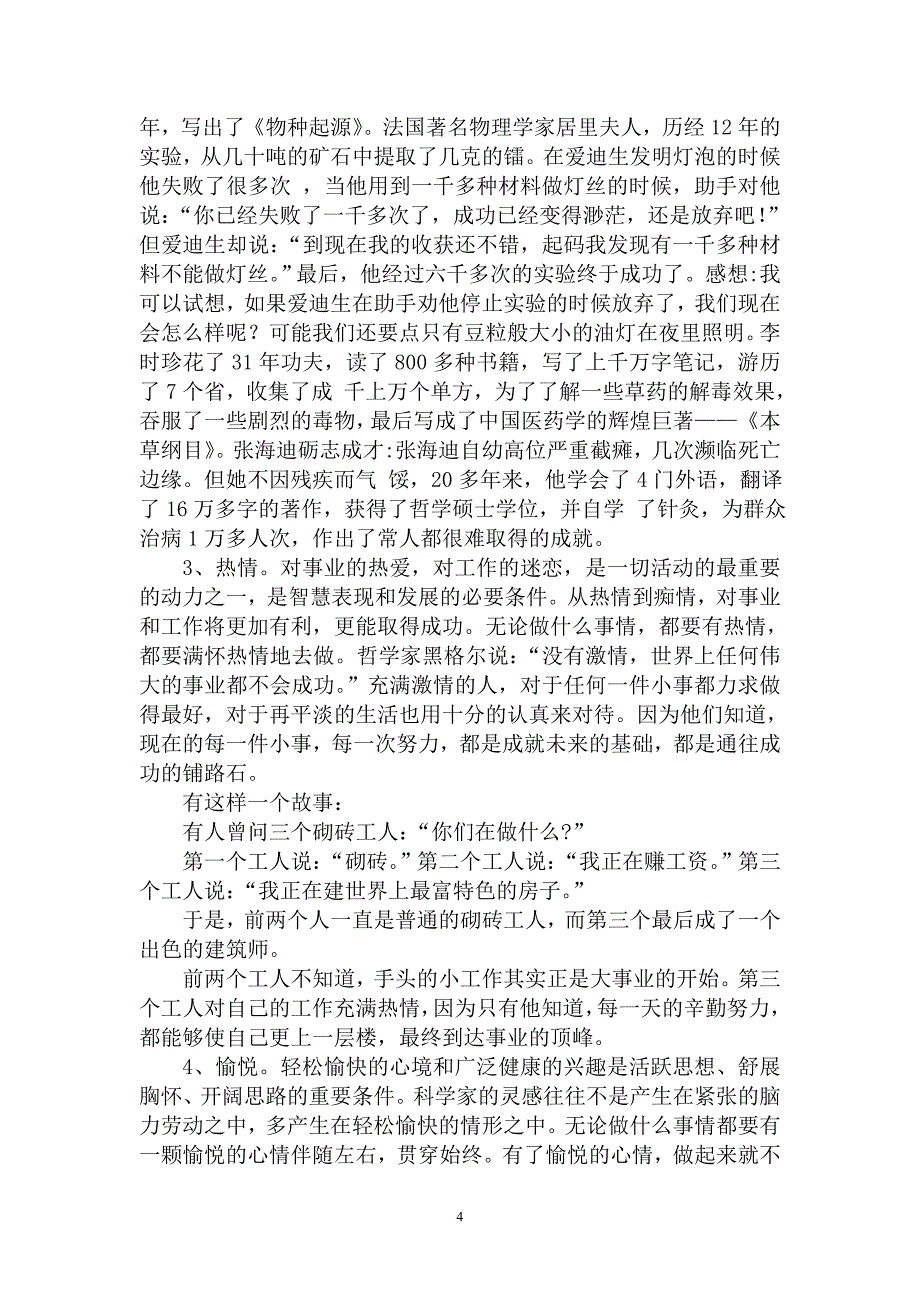 年，写出了《物种起源》。法国著名物理学家居里夫人，历经 12 年的实验，从几十吨的矿石中提取了几克的镭。在爱迪生发明灯泡的时候他失败了很多次 ，当他用到一千多种材料做灯丝的时候，助手对他说：“你已经失败了一千多次了，成功已经变得渺茫，还是放弃吧!”但爱迪生却说：“到现在我的收获还不错，起码我发现有一千多种材料不能做灯丝。”最后，他经过六千多次的实验终于成功了。感想:我可以试想，如果爱迪生在助手劝他停止实验的时候放弃了，我们现在会怎么样呢？可能我们还要点只有豆粒般大小的油灯在夜里照明。李时珍花了 31 年功夫，读了 800 多种书籍，写了上千万字笔记，游历了 7 个省，收集了成 千上万个单方，为了了解一些草药的解毒效果，吞服了一些剧烈的毒物，最后写成了中国医药学的辉煌巨著——《本草纲目》。张海迪砺志成才:张海迪自幼高位严重截瘫，几次濒临死亡边缘。但她不因残疾而气 馁，20 多年来，他学会了 4 门外语，翻译了 16 万多字的著作，获得了哲学硕士学位，并自学 了针灸，为群众治病 1 万多人次，作出了常人都很难取得的成就。

3、热情。对事业的热爱，对工作的迷恋，是一切活动的最重要的动力之一，是智慧表现和发展的必要条件。从热情到痴情，对事业和工作将更加有利，更能取得成功。无论做什么事情，都要有热情，都要满怀热情地去做。哲学家黑格尔说：“没有激情，世界上任何伟大的事业都不会成功。”充满激情的人，对于任何一件小事都力求做得最好，对于再平淡的生活也用十分的认真来对待。因为他们知道，现在的每一件小事，每一次努力，都是成就未来的基础，都是通往成功的铺路石。

有这样一个故事：

有人曾问三个砌砖工人：“你们在做什么?”

第一个工人说：“砌砖。”第二个工人说：“我正在赚工资。”第三个工人说：“我正在建世界上最富特色的房子。”

于是，前两个人一直是普通的砌砖工人，而第三个最后成了一个出色的建筑师。

前两个工人不知道，手头的小工作其实正是大事业的开始。第三个工人对自己的工作充满热情，因为只有他知道，每一天的辛勤努力，都能够使自己更上一层楼，最终到达事业的顶峰。

4、愉悦。轻松愉快的心境和广泛健康的兴趣是活跃思想、舒展胸怀、开阔思路的重要条件。科学家的灵感往往不是产生在紧张的脑力劳动之中，多产生在轻松愉快的情形之中。无论做什么事情都要有一颗愉悦的心情伴随左右，贯穿始终。有了愉悦的心情，做起来就不

4